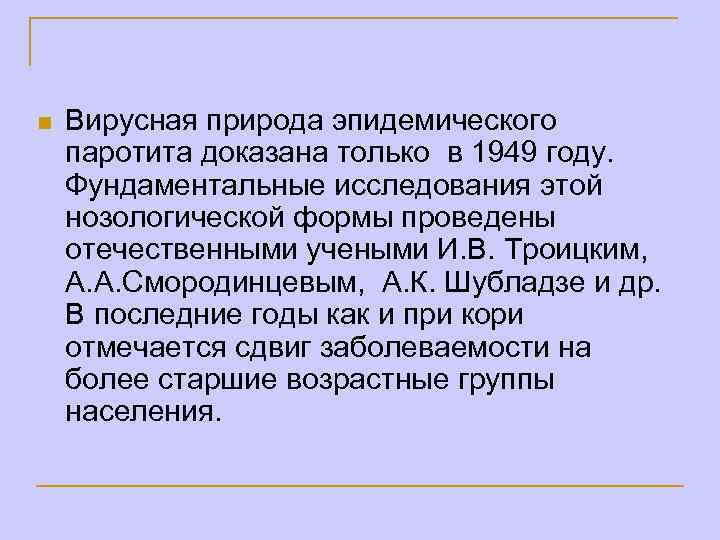 Вирусная природа эпидемического паротита доказана только в 1949 году. Фундаментальные исследования этой нозологической формы проведены отечественными учеными И.В. Троицким, А.А.Смородинцевым, А.К. Шубладзе и др. В последние годы как и при кори отмечается сдвиг заболеваемости на более старшие возрастные группы населения.